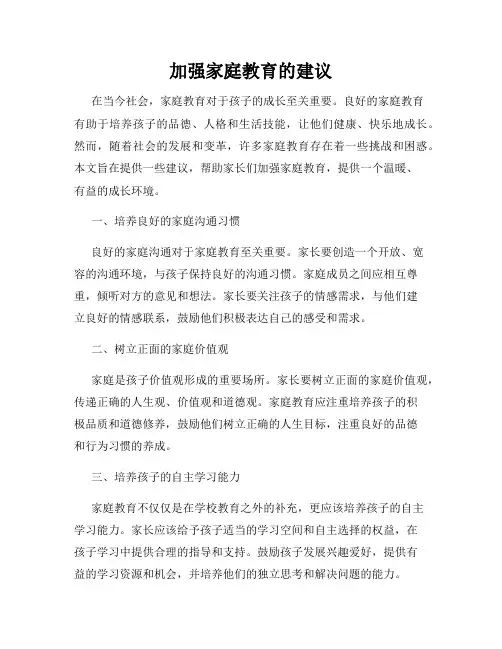 加强家庭教育的建议

在当今社会，家庭教育对于孩子的成长至关重要。良好的家庭教育有助于培养孩子的品德、人格和生活技能，让他们健康、快乐地成长。然而，随着社会的发展和变革，许多家庭教育存在着一些挑战和困惑。本文旨在提供一些建议，帮助家长们加强家庭教育，提供一个温暖、有益的成长环境。

一、培养良好的家庭沟通习惯

良好的家庭沟通对于家庭教育至关重要。家长要创造一个开放、宽容的沟通环境，与孩子保持良好的沟通习惯。家庭成员之间应相互尊重，倾听对方的意见和想法。家长要关注孩子的情感需求，与他们建立良好的情感联系，鼓励他们积极表达自己的感受和需求。

二、树立正面的家庭价值观

家庭是孩子价值观形成的重要场所。家长要树立正面的家庭价值观，传递正确的人生观、价值观和道德观。家庭教育应注重培养孩子的积极品质和道德修养，鼓励他们树立正确的人生目标，注重良好的品德和行为习惯的养成。

三、培养孩子的自主学习能力

家庭教育不仅仅是在学校教育之外的补充，更应该培养孩子的自主学习能力。家长应该给予孩子适当的学习空间和自主选择的权益，在孩子学习中提供合理的指导和支持。鼓励孩子发展兴趣爱好，提供有益的学习资源和机会，并培养他们的独立思考和解决问题的能力。